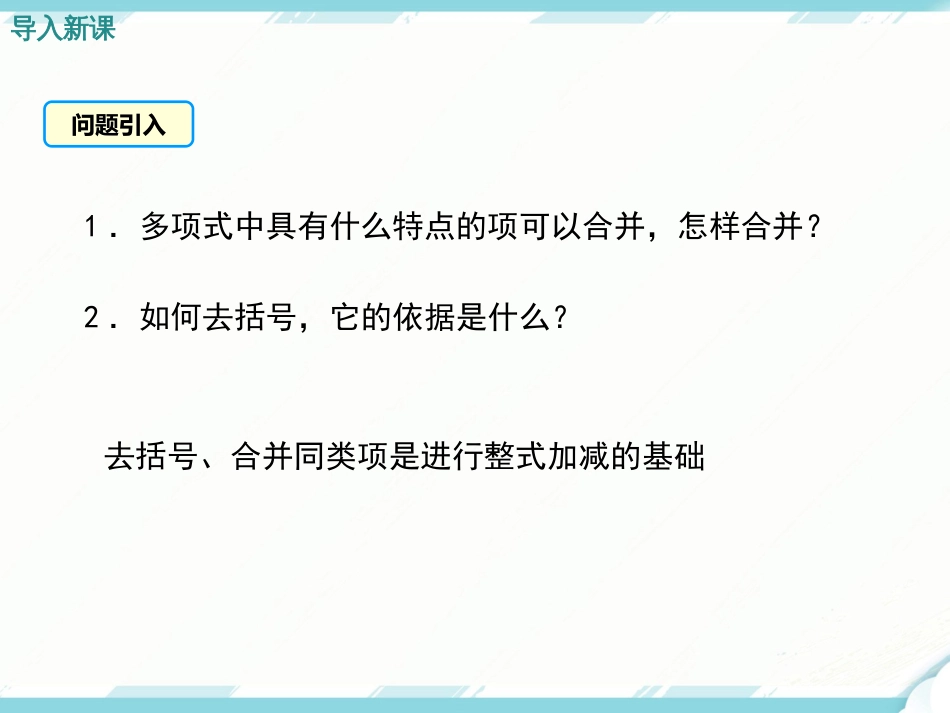 导入新课

问题引入

1．多项式中具有什么特点的项可以合并，怎样合并？

2．如何去括号，它的依据是什么？

去括号、合并同类项是进行整式加减的基础